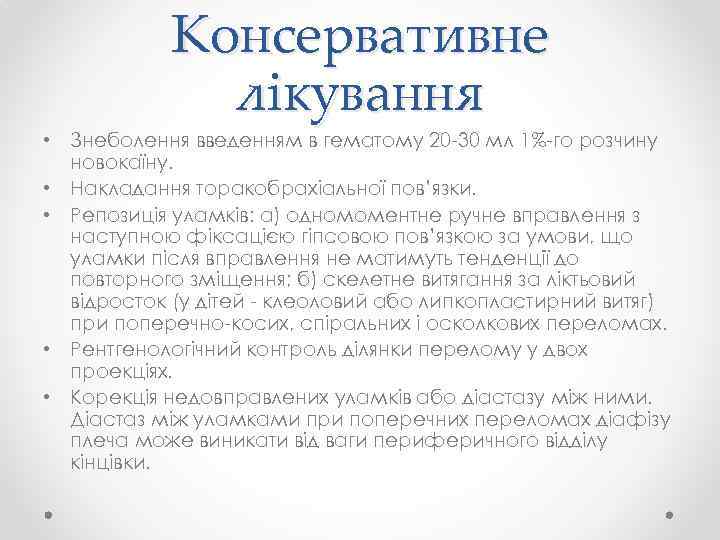 Консервативне лікування

• Знеболення введенням в гематому 20-30 мл 1%-го розчину новокаїну.
• Накладання торакобрахіальної пов'язки.
• Репозиція уламків: а) одномоментне ручне вправлення з наступною фіксацією гіпсовою пов'язкою за умови, що уламки після вправлення не матимуть тенденції до повторного зміщення; б) скелетне витягання за ліктьовий відросток (у дітей - клеоловий або липкопластирний витяг) при поперечно-косих, спіральних і осколкових переломах.
• Рентгенологічний контроль ділянки перелому у двох проекціях.
• Корекція недовправлених уламків або діастазу між ними. Діастаз між уламками при поперечних переломах діафізу плеча може виникати від ваги периферичного відділу кінцівки.